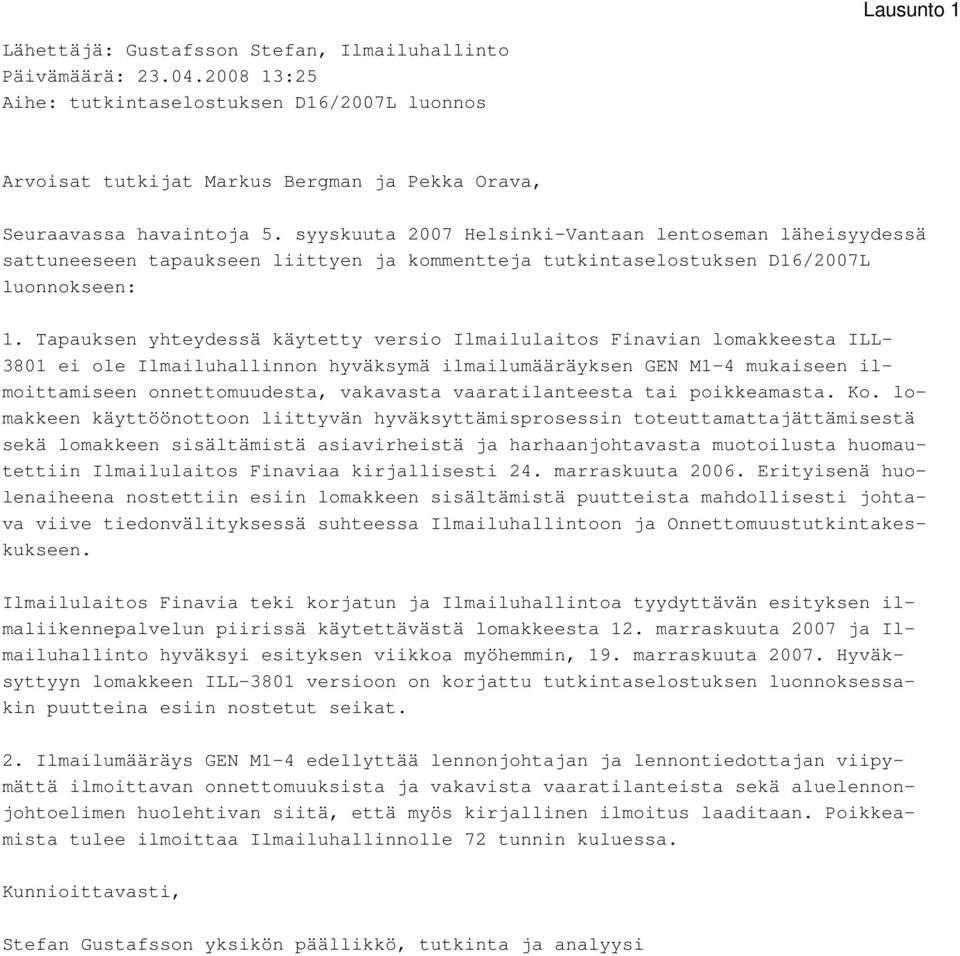 Lausunto 1

Lähettäjä: Gustafsson Stefan, Ilmailuhallinto
Päivämäärä: 23.04.2008 13:25
Aihe: tutkintaselostuksen D16/2007L luonnos

Arvoisat tutkijat Markus Bergman ja Pekka Orava,

Seuraavassa havaintoja 5. syyskuuta 2007 Helsinki-Vantaan lentoseman läheisyydessä sattuneeseen tapaukseen liittyen ja kommentteja tutkintaselostuksen D16/2007L luonnokseen:

1. Tapauksen yhteydessä käytetty versio Ilmailulaitos Finavian lomakkeesta ILL-3801 ei ole Ilmailuhallinnon hyväksymä ilmailumääräyksen GEN M1-4 mukaiseen ilmoittamiseen onnettomuudesta, vakavasta vaaratilanteesta tai poikkeamasta. Ko. lomakkeen käyttöönottoon liittyvän hyväksyttämisprosessin toteuttamattajättämisestä sekä lomakkeen sisältämistä asiavirheistä ja harhaanjohtavasta muotoilusta huomautettiin Ilmailulaitos Finaviaa kirjallisesti 24. marraskuuta 2006. Erityisenä huolenaiheena nostettiin esiin lomakkeen sisältämistä puutteista mahdollisesti johtava viive tiedonvälityksessä suhteessa Ilmailuhallintoon ja Onnettomuustutkintakeskukseen.

Ilmailulaitos Finavia teki korjatun ja Ilmailuhallintoa tyydyttävän esityksen ilmaliikennepalvelun piirissä käytettävästä lomakkeesta 12. marraskuuta 2007 ja Ilmailuhallinto hyväksyi esityksen viikkoa myöhemmin, 19. marraskuuta 2007. Hyväksyttyyn lomakkeen ILL-3801 versioon on korjattu tutkintaselostuksen luonnoksessakin puutteina esiin nostetut seikat.

2. Ilmailumääräys GEN M1-4 edellyttää lennonjohtajan ja lennontiedottajan viipymättä ilmoittavan onnettomuuksista ja vakavista vaaratilanteista sekä aluelennonjohtoelimen huolehtivan siitä, että myös kirjallinen ilmoitus laaditaan. Poikkeamista tulee ilmoittaa Ilmailuhallinnolle 72 tunnin kuluessa.

Kunnioittavasti,

Stefan Gustafsson yksikön päällikkö, tutkinta ja analyysi